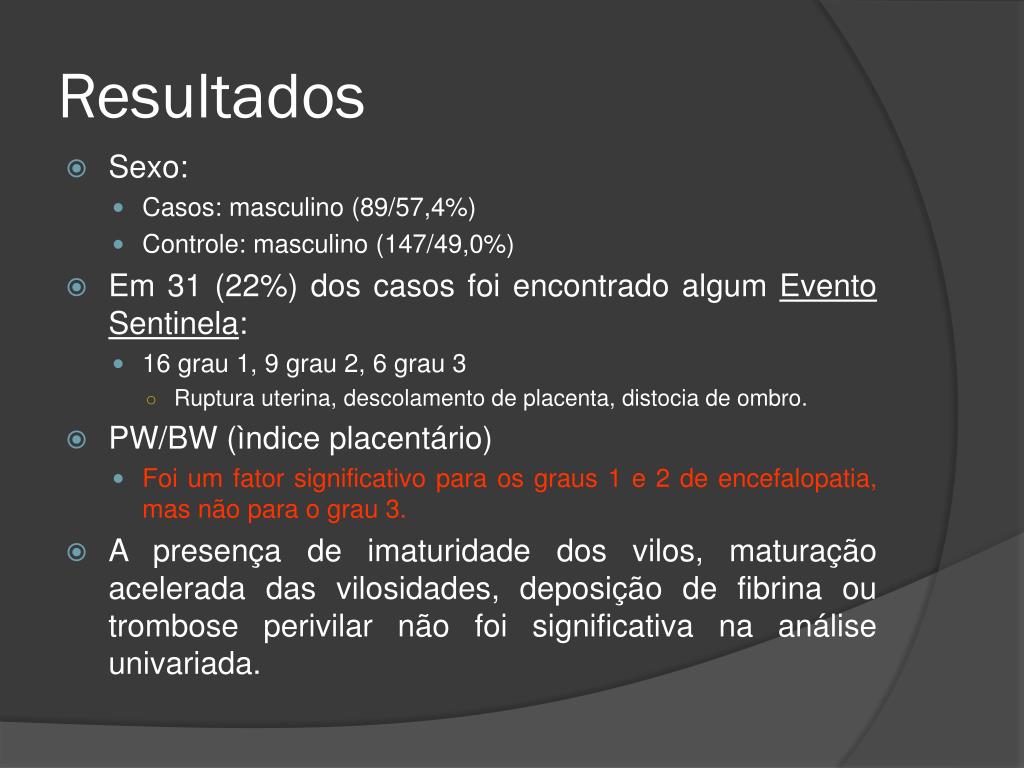 Resultados

Sexo:

Casos: masculino (89/57,4%)

Controle: masculino (147/49,0%)

Em 31 (22%) dos casos foi encontrado algum Evento Sentinela:

16 grau 1, 9 grau 2, 6 grau 3

Ruptura uterina, descolamento de placenta, distocia de ombro.

PW/BW (ìndice placentário)

Foi um fator significativo para os graus 1 e 2 de encefalopatia, mas não para o grau 3.

A presença de imaturidade dos vilos, maturação acelerada das vilosidades, deposição de fibrina ou trombose perivilar não foi significativa na análise univariada.